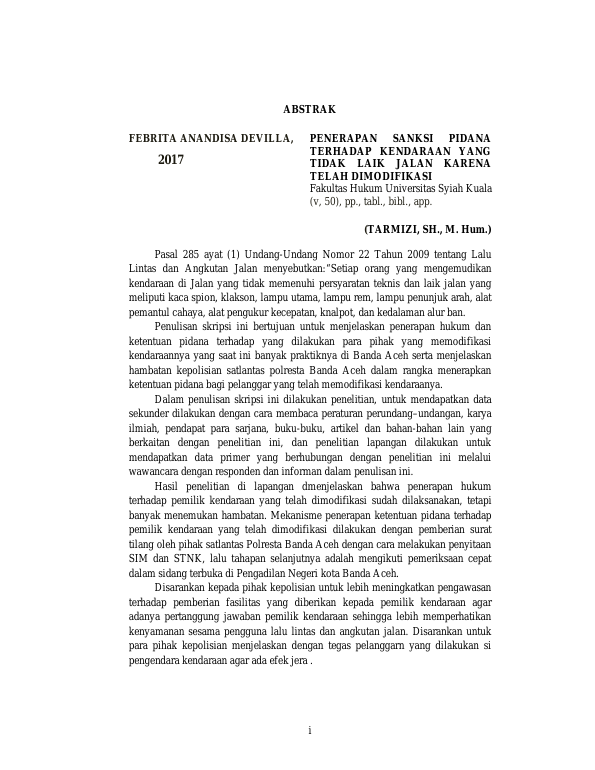 ABSTRAK

FEBRITA ANANDISA DEVILLA,
2017

PENERAPAN SANKSI PIDANA TERHADAP KENDARAAN YANG TIDAK LAIK JALAN KARENA TELAH DIMODIFIKASI
Fakultas Hukum Universitas Syiah Kuala
(v, 50), pp., tabl., bibl., app.

(TARMIZI, SH., M. Hum.)

Pasal 285 ayat (1) Undang-Undang Nomor 22 Tahun 2009 tentang Lalu Lintas dan Angkutan Jalan menyebutkan:"Setiap orang yang mengemudikan kendaraan di Jalan yang tidak memenuhi persyaratan teknis dan laik jalan yang meliputi kaca spion, klakson, lampu utama, lampu rem, lampu penunjuk arah, alat pemantul cahaya, alat pengukur kecepatan, knalpot, dan kedalaman alur ban.

Penulisan skripsi ini bertujuan untuk menjelaskan penerapan hukum dan ketentuan pidana terhadap yang dilakukan para pihak yang memodifikasi kendaraannya yang saat ini banyak praktiknya di Banda Aceh serta menjelaskan hambatan kepolisian satlantas polresta Banda Aceh dalam rangka menerapkan ketentuan pidana bagi pelanggar yang telah memodifikasi kendaraanya.

Dalam penulisan skripsi ini dilakukan penelitian, untuk mendapatkan data sekunder dilakukan dengan cara membaca peraturan perundang–undangan, karya ilmiah, pendapat para sarjana, buku-buku, artikel dan bahan-bahan lain yang berkaitan dengan penelitian ini, dan penelitian lapangan dilakukan untuk mendapatkan data primer yang berhubungan dengan penelitian ini melalui wawancara dengan responden dan informan dalam penulisan ini.

Hasil penelitian di lapangan dmenjelaskan bahwa penerapan hukum terhadap pemilik kendaraan yang telah dimodifikasi sudah dilaksanakan, tetapi banyak menemukan hambatan. Mekanisme penerapan ketentuan pidana terhadap pemilik kendaraan yang telah dimodifikasi dilakukan dengan pemberian surat tilang oleh pihak satlantas Polresta Banda Aceh dengan cara melakukan penyitaan SIM dan STNK, lalu tahapan selanjutnya adalah mengikuti pemeriksaan cepat dalam sidang terbuka di Pengadilan Negeri kota Banda Aceh.

Disarankan kepada pihak kepolisian untuk lebih meningkatkan pengawasan terhadap pemberian fasilitas yang diberikan kepada pemilik kendaraan agar adanya pertanggung jawaban pemilik kendaraan sehingga lebih memperhatikan kenyamanan sesama pengguna lalu lintas dan angkutan jalan. Disarankan untuk para pihak kepolisian menjelaskan dengan tegas pelanggarn yang dilakukan si pengendara kendaraan agar ada efek jera .

i